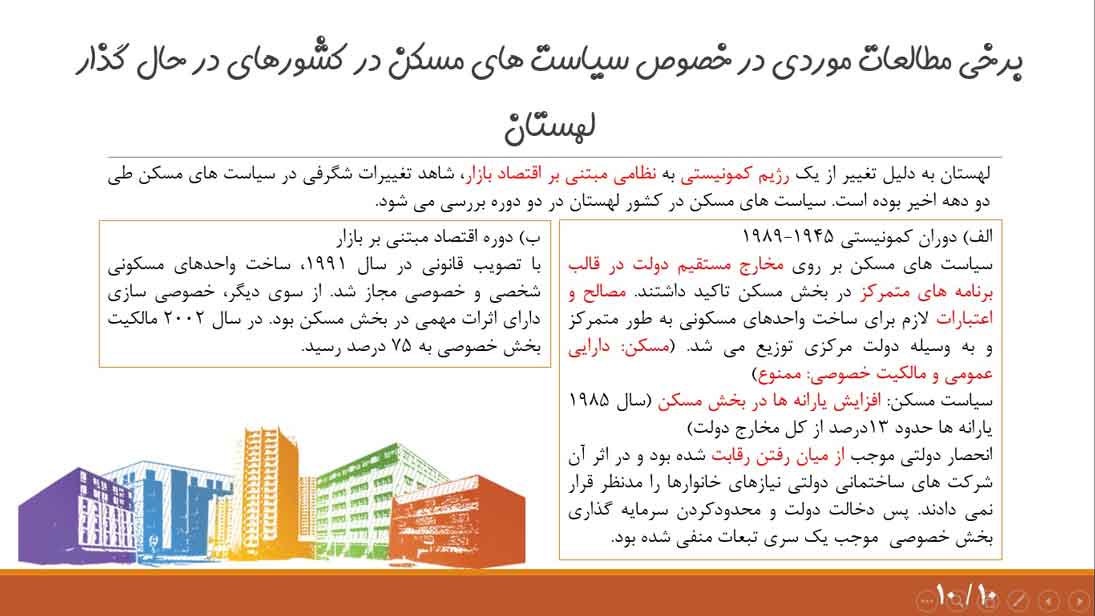 برخی مطالعات موردی در خصوص سیاست های مسکن در کشورهای در حال گذار

لهستان

لهستان به دلیل تغییر از یک رژیم کمونیستی به نظامی مبتنی بر اقتصاد بازار، شاهد تغییرات شگرفی در سیاست های مسکن طی دو دهه اخیر بوده است. سیاست های مسکن در کشور لهستان در دو دوره بررسی می شود.

الف) دوران کمونیستی ۱۹۴۵-۱۹۸۹
سیاست های مسکن بر روی مخارج مستقیم دولت در قالب برنامه های متمرکز در بخش مسکن تاکید داشتند. مصالح و اعتبارات لازم برای ساخت واحدهای مسکونی به طور متمرکز و به وسیله دولت مرکزی توزیع می شد. (مسکن: دارایی عمومی و مالکیت خصوصی: ممنوع)
سیاست مسکن: افزایش یارانه ها در بخش مسکن (سال ۱۹۸۵ یارانه ها حدود ۱۳درصد از کل مخارج دولت)
انحصار دولتی موجب از میان رفتن رقابت شده بود و در اثر آن شرکت های ساختمانی دولتی نیازهای خانوارها را مدنظر قرار نمی دادند. پس دخالت دولت و محدودکردن سرمایه گذاری بخش خصوصی موجب یک سری تبعات منفی شده بود.

ب) دوره اقتصاد مبتنی بر بازار
با تصویب قانونی در سال ۱۹۹۱، ساخت واحدهای مسکونی شخصی و خصوصی مجاز شد. از سوی دیگر، خصوصی سازی دارای اثرات مهمی در بخش مسکن بود. در سال ۲۰۰۲ مالکیت بخش خصوصی به ۷۵ درصد رسید.

۱۰/۱۰